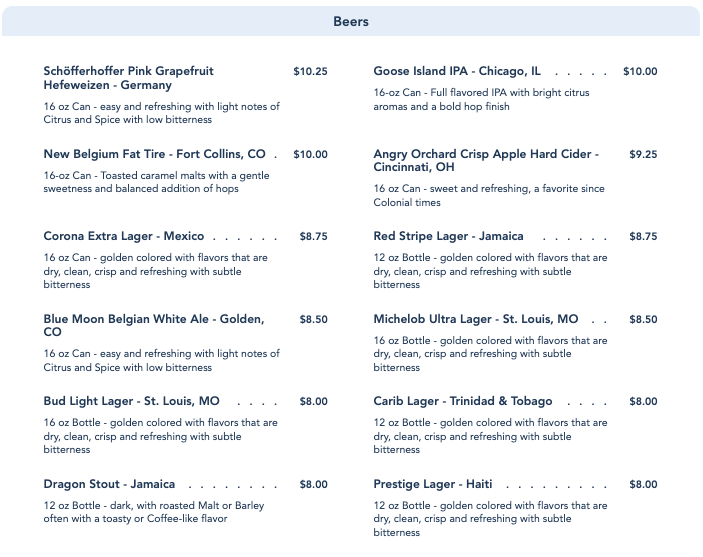 Beers

Schöfferhoffer Pink Grapefruit Hefeweizen - Germany $10.25

16 oz Can - easy and refreshing with light notes of Citrus and Spice with low bitterness

New Belgium Fat Tire - Fort Collins, CO . $10.00

16-oz Can - Toasted caramel malts with a gentle sweetness and balanced addition of hops

Corona Extra Lager - Mexico . . . . . . $8.75

16 oz Can - golden colored with flavors that are dry, clean, crisp and refreshing with subtle bitterness

Blue Moon Belgian White Ale - Golden, CO $8.50

16 oz Can - easy and refreshing with light notes of Citrus and Spice with low bitterness

Bud Light Lager - St. Louis, MO . . . . $8.00

16 oz Bottle - golden colored with flavors that are dry, clean, crisp and refreshing with subtle bitterness

Dragon Stout - Jamaica . . . . . . . . $8.00

12 oz Bottle - dark, with roasted Malt or Barley often with a toasty or Coffee-like flavor

Goose Island IPA - Chicago, IL . . . . . $10.00

16-oz Can - Full flavored IPA with bright citrus aromas and a bold hop finish

Angry Orchard Crisp Apple Hard Cider - Cincinnati, OH $9.25

16 oz Can - sweet and refreshing, a favorite since Colonial times

Red Stripe Lager - Jamaica . . . . . . $8.75

12 oz Bottle - golden colored with flavors that are dry, clean, crisp and refreshing with subtle bitterness

Michelob Ultra Lager - St. Louis, MO . . $8.50

16 oz Bottle - golden colored with flavors that are dry, clean, crisp and refreshing with subtle bitterness

Carib Lager - Trinidad & Tobago . . . . $8.00

12 oz Bottle - golden colored with flavors that are dry, clean, crisp and refreshing with subtle bitterness

Prestige Lager - Haiti . . . . . . . . . $8.00

12 oz Bottle - golden colored with flavors that are dry, clean, crisp and refreshing with subtle bitterness